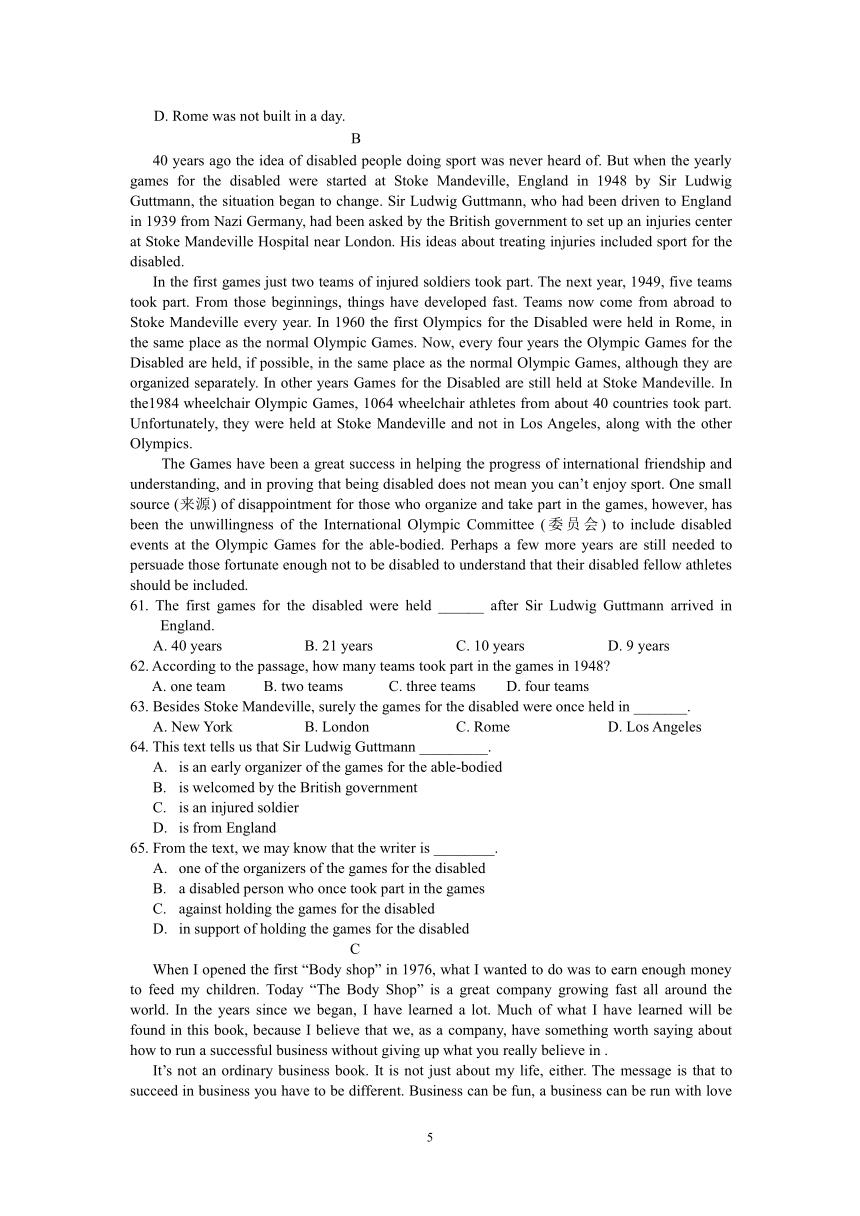 D. Rome was not built in a day.

B

40 years ago the idea of disabled people doing sport was never heard of. But when the yearly games for the disabled were started at Stoke Mandeville, England in 1948 by Sir Ludwig Guttmann, the situation began to change. Sir Ludwig Guttmann, who had been driven to England in 1939 from Nazi Germany, had been asked by the British government to set up an injuries center at Stoke Mandeville Hospital near London. His ideas about treating injuries included sport for the disabled.

In the first games just two teams of injured soldiers took part. The next year, 1949, five teams took part. From those beginnings, things have developed fast. Teams now come from abroad to Stoke Mandeville every year. In 1960 the first Olympics for the Disabled were held in Rome, in the same place as the normal Olympic Games. Now, every four years the Olympic Games for the Disabled are held, if possible, in the same place as the normal Olympic Games, although they are organized separately. In other years Games for the Disabled are still held at Stoke Mandeville. In the1984 wheelchair Olympic Games, 1064 wheelchair athletes from about 40 countries took part. Unfortunately, they were held at Stoke Mandeville and not in Los Angeles, along with the other Olympics.

The Games have been a great success in helping the progress of international friendship and understanding, and in proving that being disabled does not mean you can't enjoy sport. One small source (来源) of disappointment for those who organize and take part in the games, however, has been the unwillingness of the International Olympic Committee (委员会) to include disabled events at the Olympic Games for the able-bodied. Perhaps a few more years are still needed to persuade those fortunate enough not to be disabled to understand that their disabled fellow athletes should be included.

61. The first games for the disabled were held ______ after Sir Ludwig Guttmann arrived in England.
A. 40 years B. 21 years C. 10 years D. 9 years
62. According to the passage, how many teams took part in the games in 1948?
A. one team B. two teams C. three teams D. four teams
63. Besides Stoke Mandeville, surely the games for the disabled were once held in _______.
A. New York B. London C. Rome D. Los Angeles
64. This text tells us that Sir Ludwig Guttmann _________.
A. is an early organizer of the games for the able-bodied
B. is welcomed by the British government
C. is an injured soldier
D. is from England
65. From the text, we may know that the writer is ________.
A. one of the organizers of the games for the disabled
B. a disabled person who once took part in the games
C. against holding the games for the disabled
D. in support of holding the games for the disabled

C

When I opened the first "Body shop" in 1976, what I wanted to do was to earn enough money to feed my children. Today "The Body Shop" is a great company growing fast all around the world. In the years since we began, I have learned a lot. Much of what I have learned will be found in this book, because I believe that we, as a company, have something worth saying about how to run a successful business without giving up what you really believe in .

It's not an ordinary business book. It is not just about my life, either. The message is that to succeed in business you have to be different. Business can be fun, a business can be run with love

5